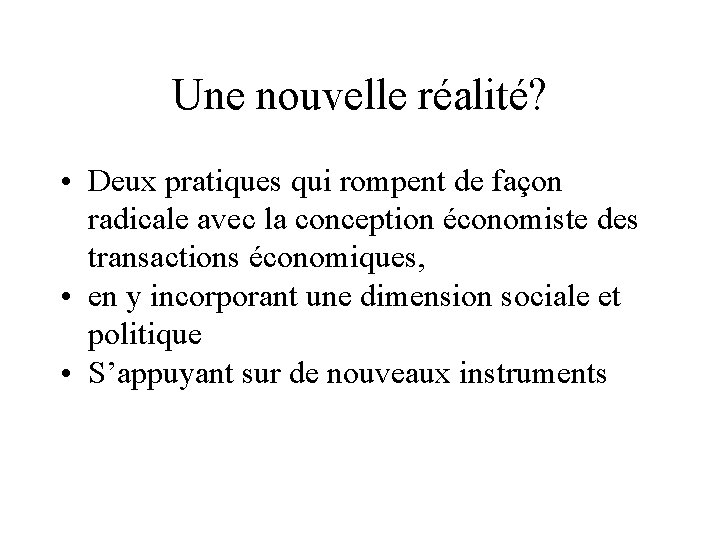 Une nouvelle réalité?

• Deux pratiques qui rompent de façon radicale avec la conception économiste des transactions économiques,
• en y incorporant une dimension sociale et politique
• S'appuyant sur de nouveaux instruments